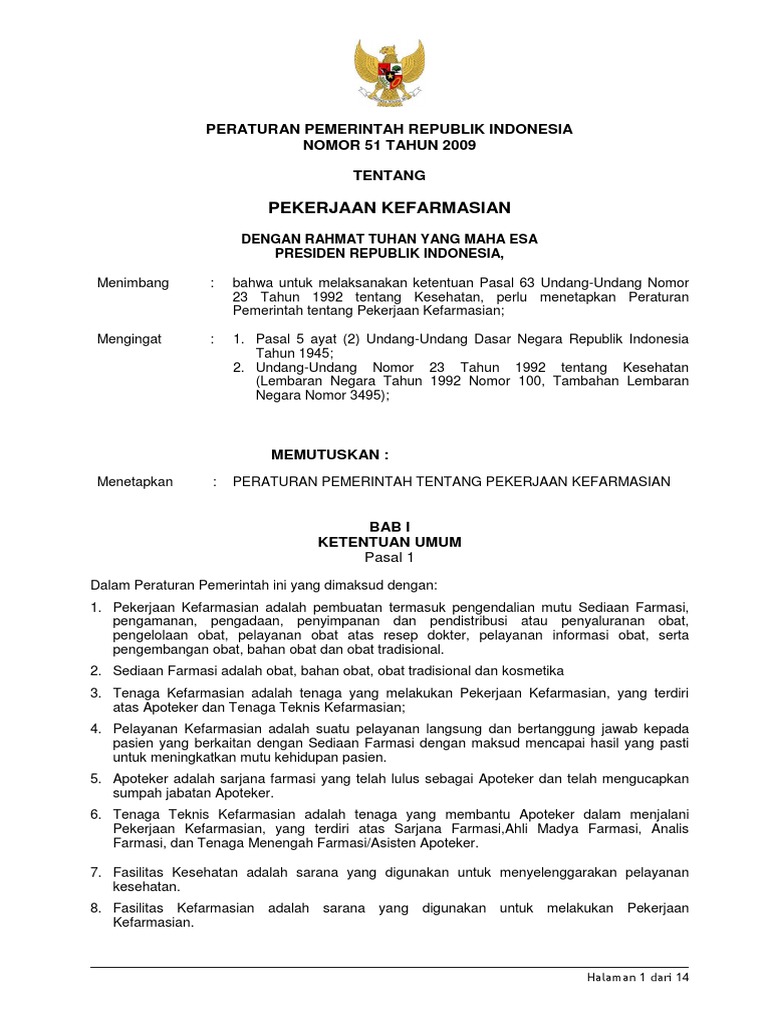 PERATURAN PEMERINTAH REPUBLIK INDONESIA
NOMOR 51 TAHUN 2009

TENTANG

PEKERJAAN KEFARMASIAN

DENGAN RAHMAT TUHAN YANG MAHA ESA
PRESIDEN REPUBLIK INDONESIA,

Menimbang : bahwa untuk melaksanakan ketentuan Pasal 63 Undang-Undang Nomor 23 Tahun 1992 tentang Kesehatan, perlu menetapkan Peraturan Pemerintah tentang Pekerjaan Kefarmasian;

Mengingat : 1. Pasal 5 ayat (2) Undang-Undang Dasar Negara Republik Indonesia Tahun 1945;
2. Undang-Undang Nomor 23 Tahun 1992 tentang Kesehatan (Lembaran Negara Tahun 1992 Nomor 100, Tambahan Lembaran Negara Nomor 3495);

MEMUTUSKAN :

Menetapkan : PERATURAN PEMERINTAH TENTANG PEKERJAAN KEFARMASIAN

BAB I
KETENTUAN UMUM
Pasal 1

Dalam Peraturan Pemerintah ini yang dimaksud dengan:

1. Pekerjaan Kefarmasian adalah pembuatan termasuk pengendalian mutu Sediaan Farmasi, pengamanan, pengadaan, penyimpanan dan pendistribusi atau penyaluranan obat, pengelolaan obat, pelayanan obat atas resep dokter, pelayanan informasi obat, serta pengembangan obat, bahan obat dan obat tradisional.

2. Sediaan Farmasi adalah obat, bahan obat, obat tradisional dan kosmetika

3. Tenaga Kefarmasian adalah tenaga yang melakukan Pekerjaan Kefarmasian, yang terdiri atas Apoteker dan Tenaga Teknis Kefarmasian;

4. Pelayanan Kefarmasian adalah suatu pelayanan langsung dan bertanggung jawab kepada pasien yang berkaitan dengan Sediaan Farmasi dengan maksud mencapai hasil yang pasti untuk meningkatkan mutu kehidupan pasien.

5. Apoteker adalah sarjana farmasi yang telah lulus sebagai Apoteker dan telah mengucapkan sumpah jabatan Apoteker.

6. Tenaga Teknis Kefarmasian adalah tenaga yang membantu Apoteker dalam menjalani Pekerjaan Kefarmasian, yang terdiri atas Sarjana Farmasi,Ahli Madya Farmasi, Analis Farmasi, dan Tenaga Menengah Farmasi/Asisten Apoteker.

7. Fasilitas Kesehatan adalah sarana yang digunakan untuk menyelenggarakan pelayanan kesehatan.

8. Fasilitas Kefarmasian adalah sarana yang digunakan untuk melakukan Pekerjaan Kefarmasian.

Halaman 1 dari 14